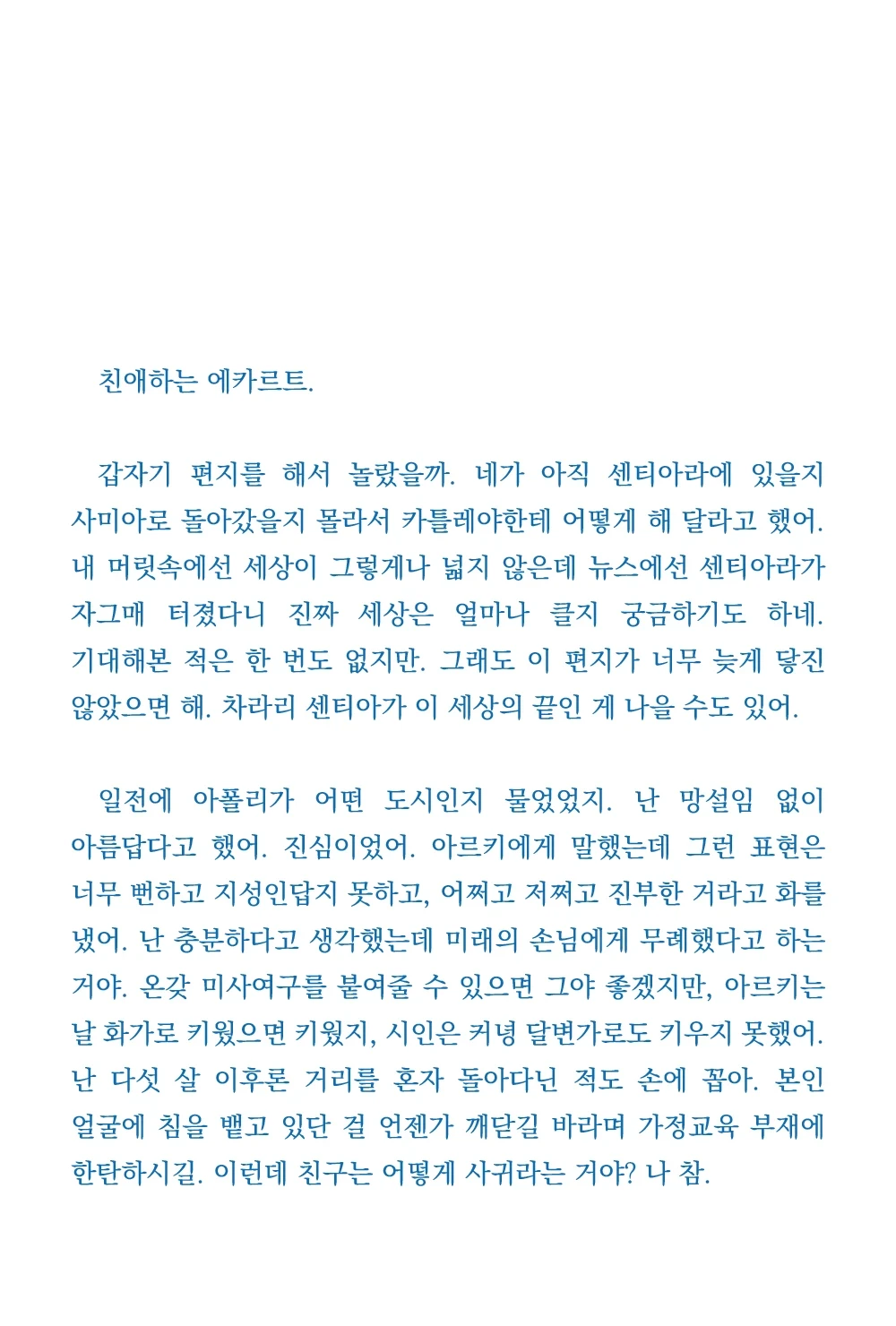 친애하는 에카르트.

갑자기 편지를 해서 놀랐을까. 네가 아직 센티아라에 있을지 사미아로 돌아갔을지 몰라서 카틀레야한테 어떻게 해 달라고 했어. 내 머릿속에선 세상이 그렇게나 넓지 않은데 뉴스에선 센티아라가 자그매 터졌다니 진짜 세상은 얼마나 클지 궁금하기도 하네. 기대해본 적은 한 번도 없지만. 그래도 이 편지가 너무 늦게 닿진 않았으면 해. 차라리 센티아가 이 세상의 끝인 게 나을 수도 있어.

일전에 아폴리가 어떤 도시인지 물었었지. 난 망설임 없이 아름답다고 했어. 진심이었어. 아르키에게 말했는데 그런 표현은 너무 뻔하고 지성인답지 못하고, 어쩌고 저쩌고 진부한 거라고 화를 냈어. 난 충분하다고 생각했는데 미래의 손님에게 무례했다고 하는 거야. 온갖 미사여구를 붙여줄 수 있으면 그야 좋겠지만, 아르키는 날 화가로 키웠으면 키웠지, 시인은 커녕 달변가로도 키우지 못했어. 난 다섯 살 이후론 거리를 혼자 돌아다닌 적도 손에 꼽아. 본인 얼굴에 침을 뱉고 있단 걸 언젠가 깨닫길 바라며 가정교육 부재에 한탄하시길. 이런데 친구는 어떻게 사귀라는 거야? 나 참.